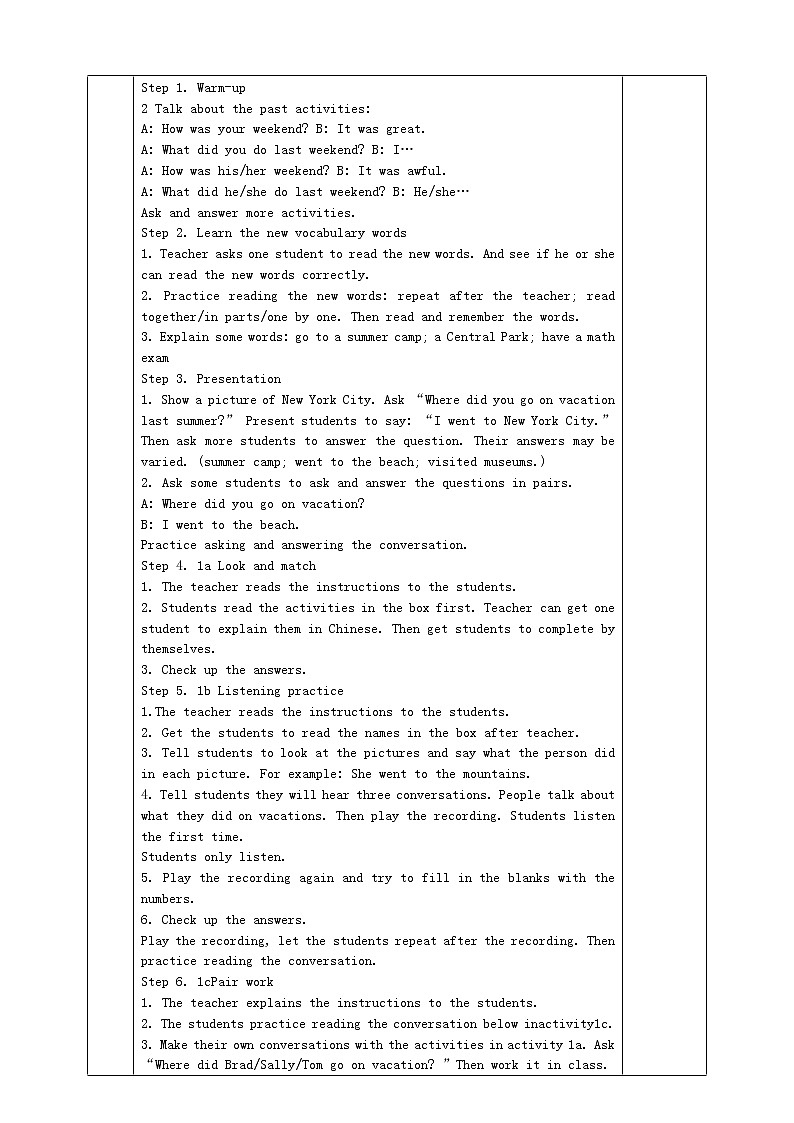 Step 1. Warm-up
2 Talk about the past activities:
A: How was your weekend? B: It was great.
A: What did you do last weekend? B: I…
A: How was his/her weekend? B: It was awful.
A: What did he/she do last weekend? B: He/she…
Ask and answer more activities.
Step 2. Learn the new vocabulary words
1. Teacher asks one student to read the new words. And see if he or she can read the new words correctly.
2. Practice reading the new words: repeat after the teacher; read together/in parts/one by one. Then read and remember the words.
3. Explain some words: go to a summer camp; a Central Park; have a math exam
Step 3. Presentation
1. Show a picture of New York City. Ask “Where did you go on vacation last summer?” Present students to say: “I went to New York City.” Then ask more students to answer the question. Their answers may be varied. (summer camp; went to the beach; visited museums.)
2. Ask some students to ask and answer the questions in pairs.
A: Where did you go on vacation?
B: I went to the beach.
Practice asking and answering the conversation.
Step 4. 1a Look and match
1. The teacher reads the instructions to the students.
2. Students read the activities in the box first. Teacher can get one student to explain them in Chinese. Then get students to complete by themselves.
3. Check up the answers.
Step 5. 1b Listening practice
1.The teacher reads the instructions to the students.
2. Get the students to read the names in the box after teacher.
3. Tell students to look at the pictures and say what the person did in each picture. For example: She went to the mountains.
4. Tell students they will hear three conversations. People talk about what they did on vacations. Then play the recording. Students listen the first time.
Students only listen.
5. Play the recording again and try to fill in the blanks with the numbers.
6. Check up the answers.
Play the recording, let the students repeat after the recording. Then practice reading the conversation.
Step 6. 1cPair work
1. The teacher explains the instructions to the students.
2. The students practice reading the conversation below inactivity1c.
3. Make their own conversations with the activities in activity 1a. Ask “Where did Brad/Sally/Tom go on vacation? ” Then work it in class.